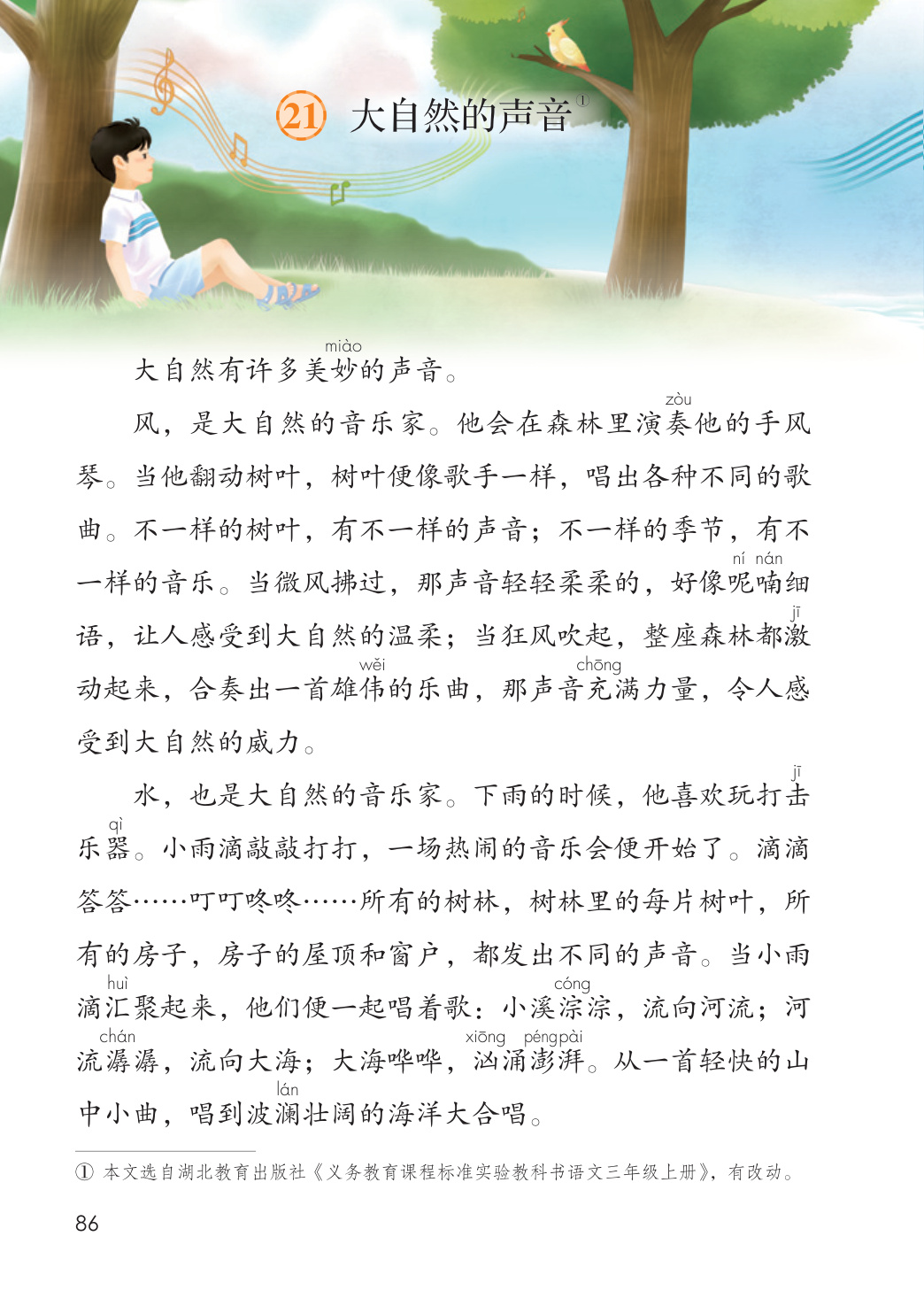 21 大自然的声音①

大自然有许多美妙(miào)的声音。

风，是大自然的音乐家。他会在森林里演奏(zòu)他的手风琴。当他翻动树叶，树叶便像歌手一样，唱出各种不同的歌曲。不一样的树叶，有不一样的声音；不一样的季节，有不一样的音乐。当微风拂过，那声音轻轻柔柔的，好像呢喃(ní nán)细语，让人感受到大自然的温柔；当狂风吹起，整座森林都激(jī)动起来，合奏出一首雄伟(wěi)的乐曲，那声音充(chōng)满力量，令人感受到大自然的威力。

水，也是大自然的音乐家。下雨的时候，他喜欢玩打击(jī)乐器(qì)。小雨滴敲敲打打，一场热闹的音乐会便开始了。滴滴答答……叮叮咚咚……所有的树林，树林里的每片树叶，所有的房子，房子的屋顶和窗户，都发出不同的声音。当小雨滴汇(huì)聚起来，他们便一起唱着歌：小溪淙(cóng)淙，流向河流；河流潺(chán)潺，流向大海；大海哗哗，汹(xiōng)涌澎湃(péngpài)。从一首轻快的山中小曲，唱到波澜(lán)壮阔的海洋大合唱。

① 本文选自湖北教育出版社《义务教育课程标准实验教科书语文三年级上册》，有改动。

86